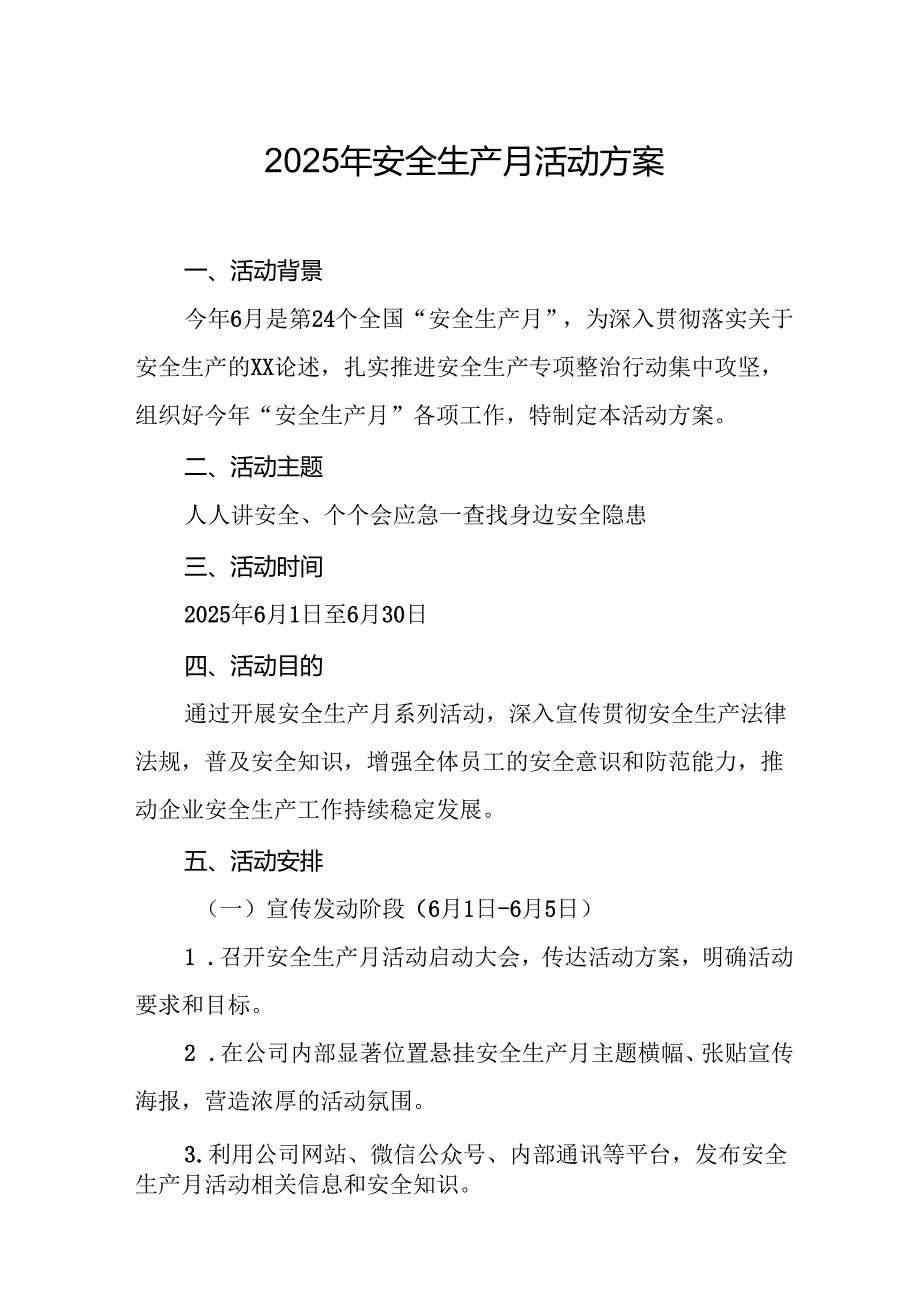 2025年安全生产月活动方案

一、活动背景

今年6月是第24个全国“安全生产月”，为深入贯彻落实关于安全生产的XX论述，扎实推进安全生产专项整治行动集中攻坚，组织好今年“安全生产月”各项工作，特制定本活动方案。

二、活动主题

人人讲安全、个个会应急一查找身边安全隐患

三、活动时间

2025年6月1日至6月30日

四、活动目的

通过开展安全生产月系列活动，深入宣传贯彻安全生产法律法规，普及安全知识，增强全体员工的安全意识和防范能力，推动企业安全生产工作持续稳定发展。

五、活动安排

（一）宣传发动阶段（6月1日-6月5日）

1．召开安全生产月活动启动大会，传达活动方案，明确活动要求和目标。

2．在公司内部显著位置悬挂安全生产月主题横幅、张贴宣传海报，营造浓厚的活动氛围。

3.利用公司网站、微信公众号、内部通讯等平台，发布安全生产月活动相关信息和安全知识。